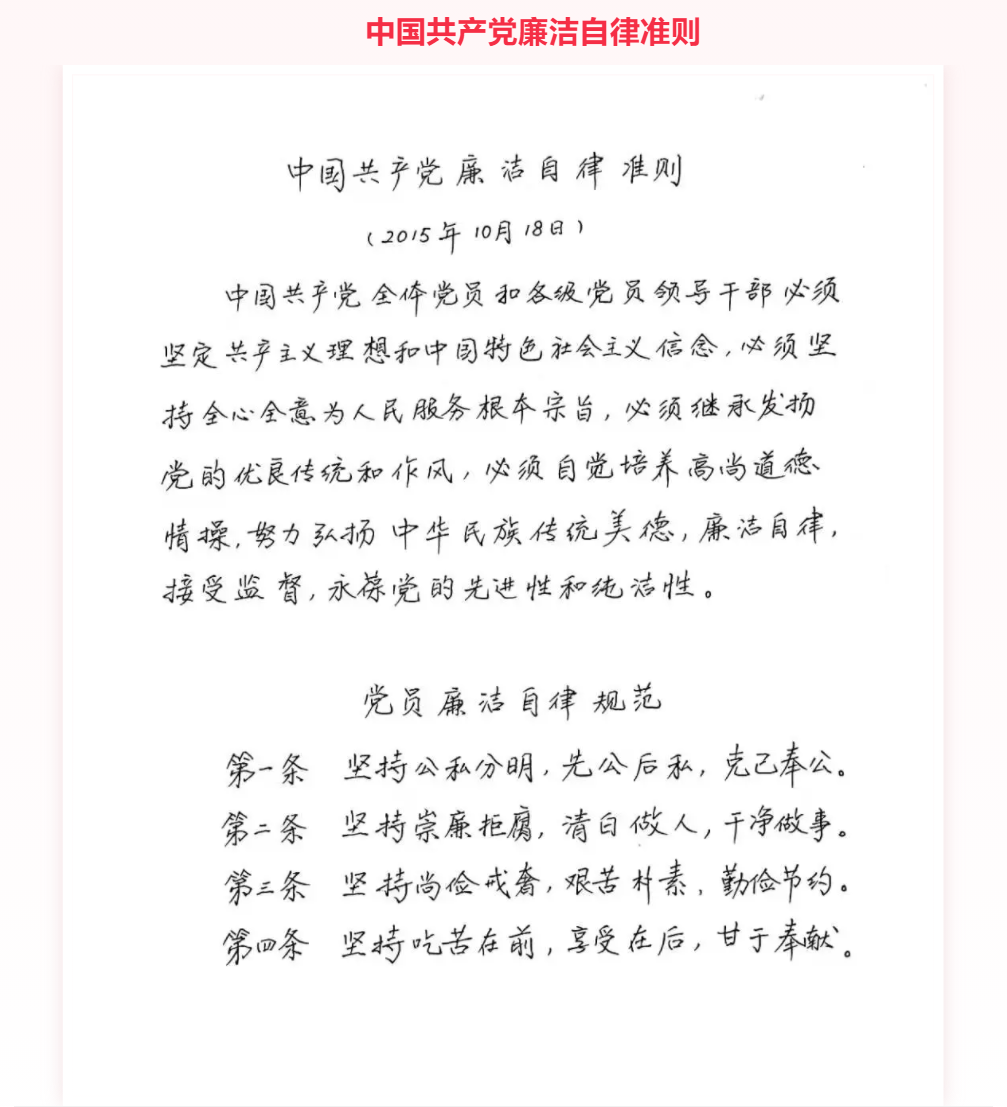 中国共产党廉洁自律准则

中国共产党廉洁自律准则

（2015年10月18日）

中国共产党全体党员和各级党员领导干部必须坚定共产主义理想和中国特色社会主义信念，必须坚持全心全意为人民服务根本宗旨，必须继承发扬党的优良传统和作风，必须自觉培养高尚道德情操，努力弘扬中华民族传统美德，廉洁自律，接受监督，永葆党的先进性和纯洁性。

党员廉洁自律规范

第一条　坚持公私分明，先公后私，克己奉公。
第二条　坚持崇廉拒腐，清白做人，干净做事。
第三条　坚持尚俭戒奢，艰苦朴素，勤俭节约。
第四条　坚持吃苦在前，享受在后，甘于奉献。